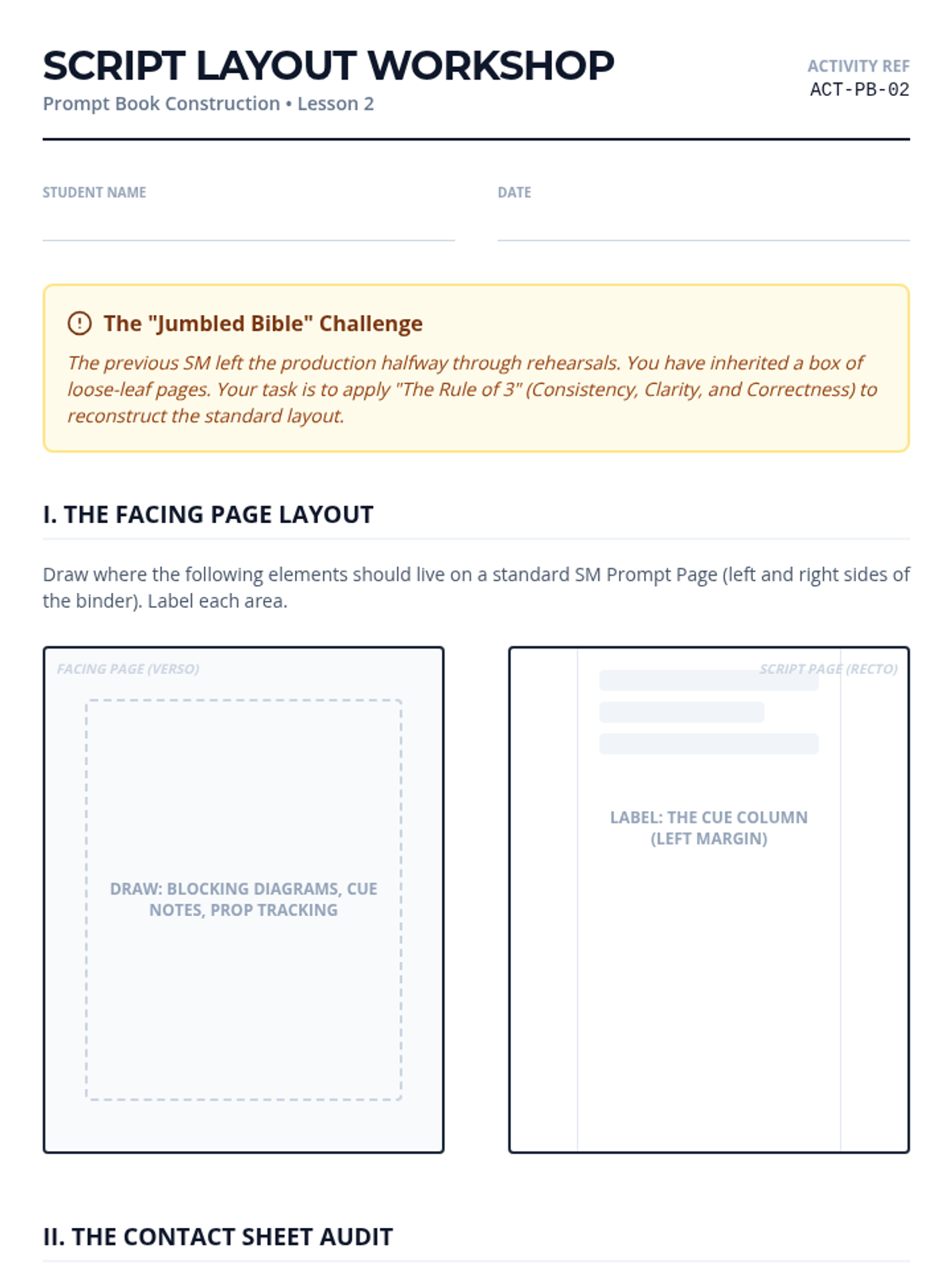 SCRIPT LAYOUT WORKSHOP
Prompt Book Construction • Lesson 2

ACTIVITY REF
ACT-PB-02

STUDENT NAME

DATE

The "Jumbled Bible" Challenge
The previous SM left the production halfway through rehearsals. You have inherited a box of loose-leaf pages. Your task is to apply "The Rule of 3" (Consistency, Clarity, and Correctness) to reconstruct the standard layout.

I. THE FACING PAGE LAYOUT

Draw where the following elements should live on a standard SM Prompt Page (left and right sides of the binder). Label each area.

FACING PAGE (VERSO)

DRAW: BLOCKING DIAGRAMS, CUE NOTES, PROP TRACKING

SCRIPT PAGE (RECTO)

LABEL: THE CUE COLUMN (LEFT MARGIN)

II. THE CONTACT SHEET AUDIT